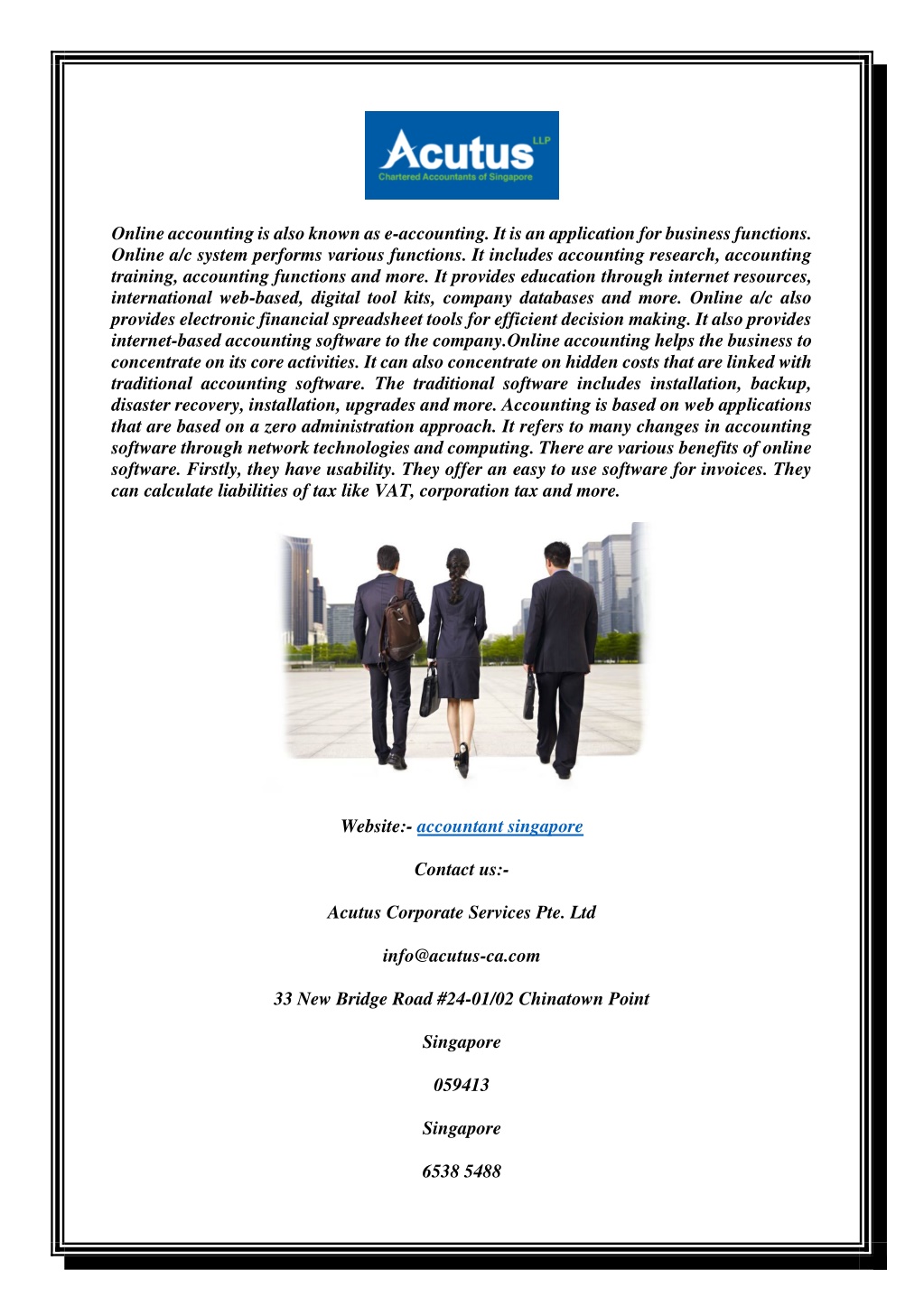 Acutus LLP
Chartered Accountants of Singapore

Online accounting is also known as e-accounting. It is an application for business functions. Online a/c system performs various functions. It includes accounting research, accounting training, accounting functions and more. It provides education through internet resources, international web-based, digital tool kits, company databases and more. Online a/c also provides electronic financial spreadsheet tools for efficient decision making. It also provides internet-based accounting software to the company.Online accounting helps the business to concentrate on its core activities. It can also concentrate on hidden costs that are linked with traditional accounting software. The traditional software includes installation, backup, disaster recovery, installation, upgrades and more. Accounting is based on web applications that are based on a zero administration approach. It refers to many changes in accounting software through network technologies and computing. There are various benefits of online software. Firstly, they have usability. They offer an easy to use software for invoices. They can calculate liabilities of tax like VAT, corporation tax and more.

Website:- accountant singapore

Contact us:-

Acutus Corporate Services Pte. Ltd

info@acutus-ca.com

33 New Bridge Road #24-01/02 Chinatown Point

Singapore

059413

Singapore

6538 5488